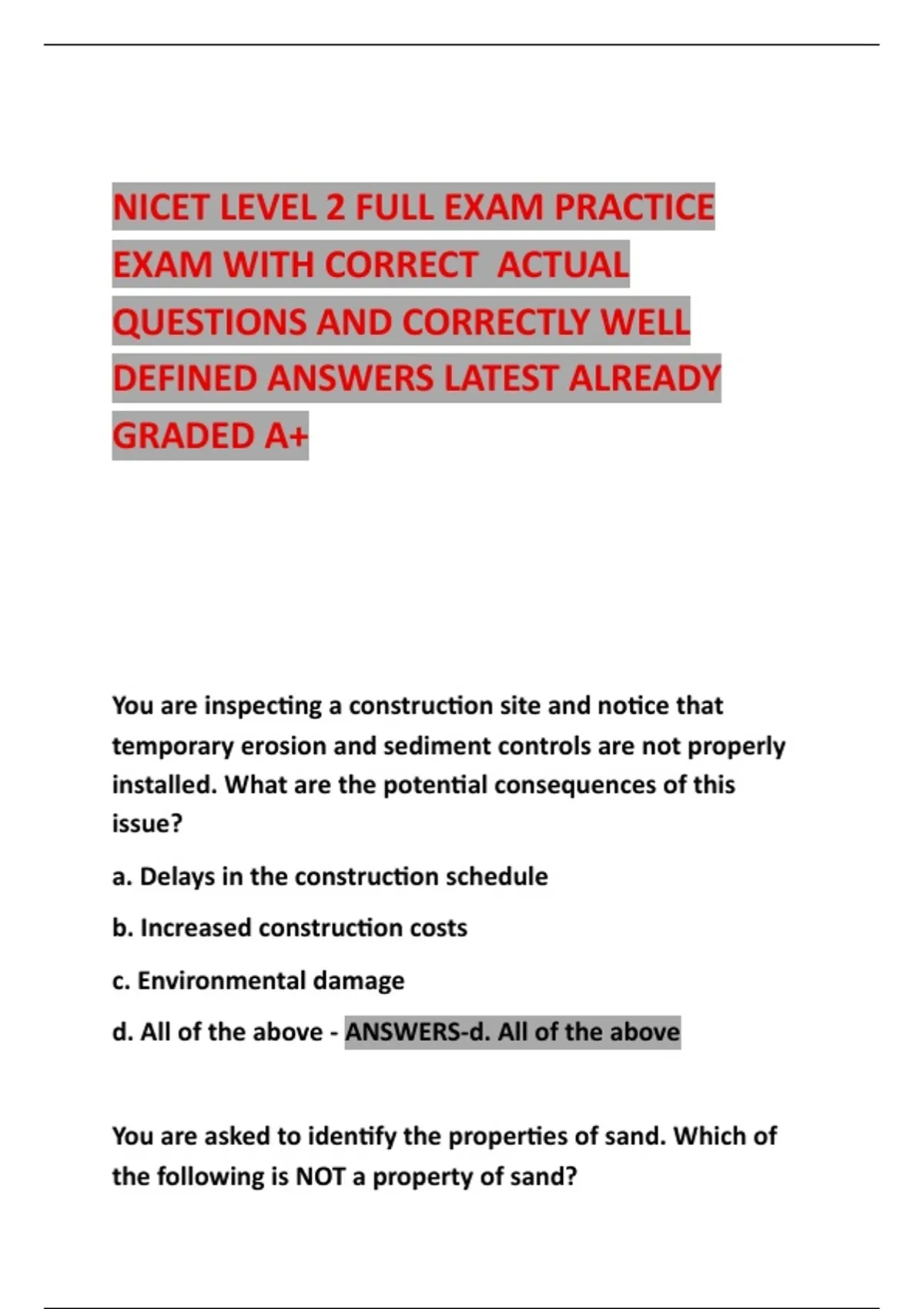 NICET LEVEL 2 FULL EXAM PRACTICE EXAM WITH CORRECT  ACTUAL QUESTIONS AND CORRECTLY WELL DEFINED ANSWERS LATEST ALREADY GRADED A+

You are inspecting a construction site and notice that temporary erosion and sediment controls are not properly installed. What are the potential consequences of this issue?

a. Delays in the construction schedule

b. Increased construction costs

c. Environmental damage

d. All of the above - ANSWERS-d. All of the above

You are asked to identify the properties of sand. Which of the following is NOT a property of sand?